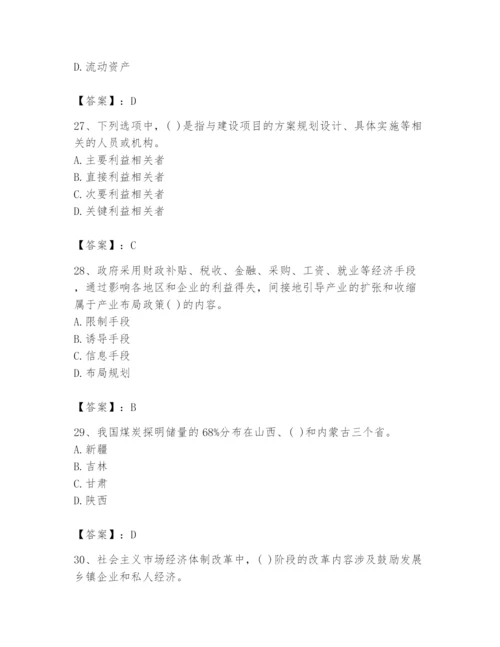 D.流动资产

【答案】：D

27、下列选项中，( )是指与建设项目的方案规划设计、具体实施等相关的人员或机构。
A.主要利益相关者
B.直接利益相关者
C.次要利益相关者
D.关键利益相关者

【答案】：C

28、政府采用财政补贴、税收、金融、采购、工资、就业等经济手段，通过影响各地区和企业的利益得失，间接地引导产业的扩张和收缩属于产业布局政策( )的内容。
A.限制手段
B.诱导手段
C.信息手段
D.布局规划

【答案】：B

29、我国煤炭探明储量的68%分布在山西、( )和内蒙古三个省。
A.新疆
B.吉林
C.甘肃
D.陕西

【答案】：D

30、社会主义市场经济体制改革中，( )阶段的改革内容涉及鼓励发展乡镇企业和私人经济。